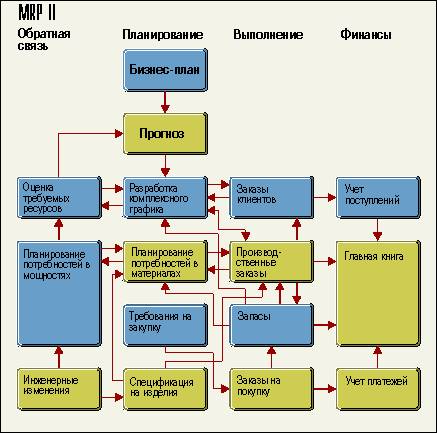 MRP II

Обратная связь

Планирование

Выполнение

Финансы

Бизнес-план

Прогноз

Оценка требуемых ресурсов

Разработка комплексного графика

Заказы клиентов

Учет поступлений

Планирование потребностей в мощностях

Планирование потребностей в материалах

Производственные заказы

Главная книга

Требования на закупку

Запасы

Инженерные изменения

Спецификация на изделия

Заказы на покупку

Учет платежей